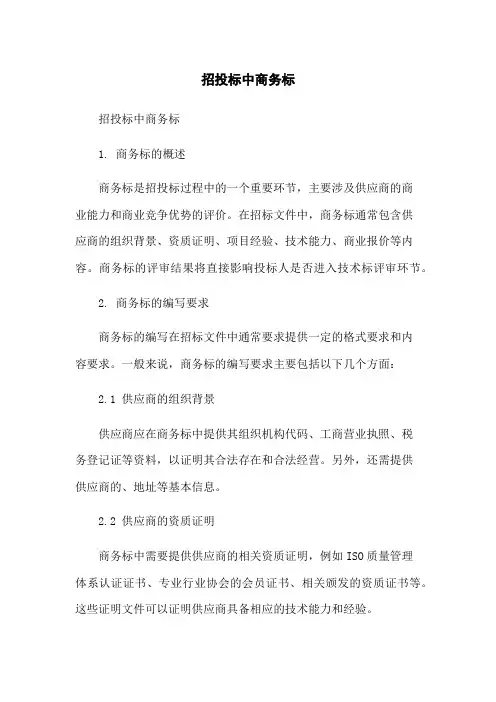 招投标中商务标

招投标中商务标

1. 商务标的概述

商务标是招投标过程中的一个重要环节，主要涉及供应商的商业能力和商业竞争优势的评价。在招标文件中，商务标通常包含供应商的组织背景、资质证明、项目经验、技术能力、商业报价等内容。商务标的评审结果将直接影响投标人是否进入技术标评审环节。

2. 商务标的编写要求

商务标的编写在招标文件中通常要求提供一定的格式要求和内容要求。一般来说，商务标的编写要求主要包括以下几个方面：

2.1 供应商的组织背景

供应商应在商务标中提供其组织机构代码、工商营业执照、税务登记证等资料，以证明其合法存在和合法经营。另外，还需提供供应商的、地址等基本信息。

2.2 供应商的资质证明

商务标中需要提供供应商的相关资质证明，例如ISO质量管理体系认证证书、专业行业协会的会员证书、相关颁发的资质证书等。这些证明文件可以证明供应商具备相应的技术能力和经验。